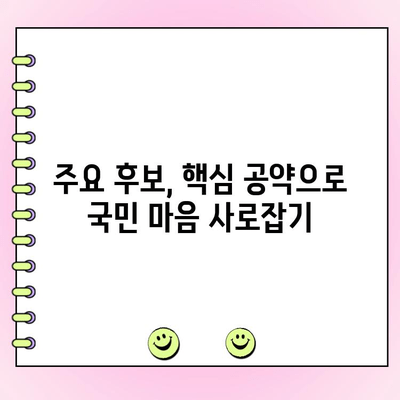 주요 후보, 핵심 공약으로 국민 마음 사로잡기